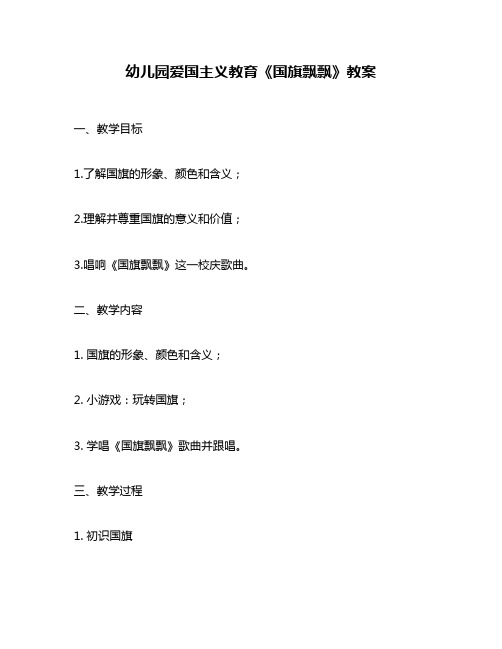 幼儿园爱国主义教育《国旗飘飘》教案

一、教学目标

1.了解国旗的形象、颜色和含义；

2.理解并尊重国旗的意义和价值；

3.唱响《国旗飘飘》这一校庆歌曲。

二、教学内容

1. 国旗的形象、颜色和含义；

2. 小游戏：玩转国旗；

3. 学唱《国旗飘飘》歌曲并跟唱。

三、教学过程

1. 初识国旗